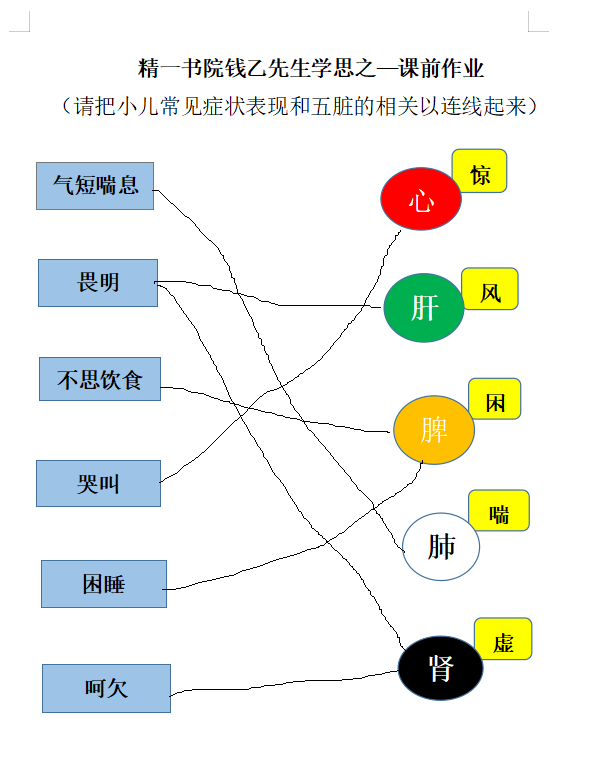 精一书院钱乙先生学思之—课前作业

（请把小儿常见症状表现和五脏的相关以连线起来）

气短喘息

畏明

不思饮食

哭叫

困睡

呵欠

心

惊

肝

风

脾

困

肺

喘

肾

虚